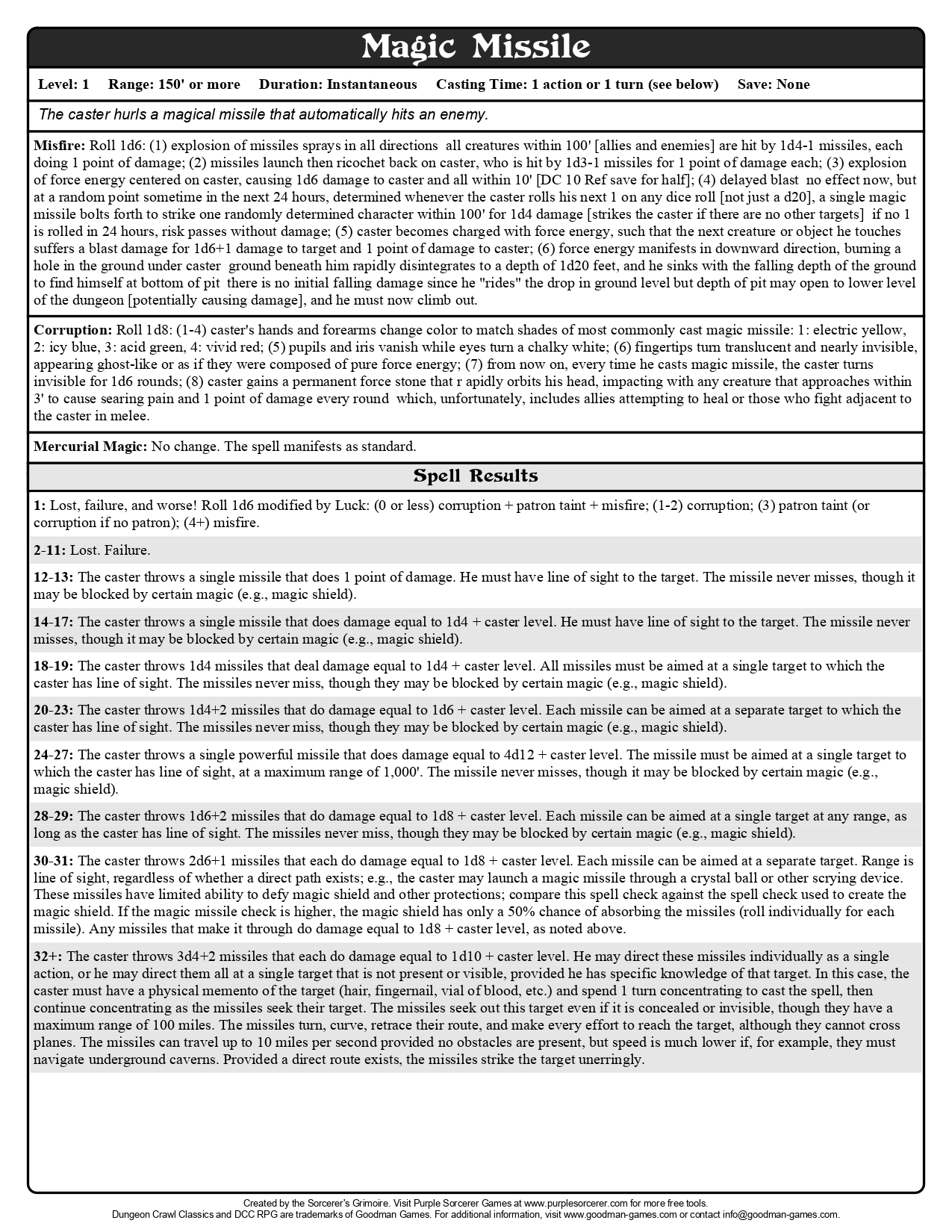 Magic Missile

Level: 1 Range: 150' or more Duration: Instantaneous Casting Time: 1 action or 1 turn (see below) Save: None

The caster hurls a magical missile that automatically hits an enemy.

Misfire: Roll 1d6: (1) explosion of missiles sprays in all directions all creatures within 100' [allies and enemies] are hit by 1d4-1 missiles, each doing 1 point of damage; (2) missiles launch then ricochet back on caster, who is hit by 1d3-1 missiles for 1 point of damage each; (3) explosion of force energy centered on caster, causing 1d6 damage to caster and all within 10' [DC 10 Ref save for half]; (4) delayed blast no effect now, but at a random point sometime in the next 24 hours, determined whenever the caster rolls his next 1 on any dice roll [not just a d20], a single magic missile bolts forth to strike one randomly determined character within 100' for 1d4 damage [strikes the caster if there are no other targets] if no 1 is rolled in 24 hours, risk passes without damage; (5) caster becomes charged with force energy, such that the next creature or object he touches suffers a blast damage for 1d6+1 damage to target and 1 point of damage to caster; (6) force energy manifests in downward direction, burning a hole in the ground under caster ground beneath him rapidly disintegrates to a depth of 1d20 feet, and he sinks with the falling depth of the ground to find himself at bottom of pit there is no initial falling damage since he "rides" the drop in ground level but depth of pit may open to lower level of the dungeon [potentially causing damage], and he must now climb out.

Corruption: Roll 1d8: (1-4) caster's hands and forearms change color to match shades of most commonly cast magic missile: 1: electric yellow, 2: icy blue, 3: acid green, 4: vivid red; (5) pupils and iris vanish while eyes turn a chalky white; (6) fingertips turn translucent and nearly invisible, appearing ghost-like or as if they were composed of pure force energy; (7) from now on, every time he casts magic missile, the caster turns invisible for 1d6 rounds; (8) caster gains a permanent force stone that r apidly orbits his head, impacting with any creature that approaches within 3' to cause searing pain and 1 point of damage every round which, unfortunately, includes allies attempting to heal or those who fight adjacent to the caster in melee.

Mercurial Magic: No change. The spell manifests as standard.

Spell Results

1: Lost, failure, and worse! Roll 1d6 modified by Luck: (0 or less) corruption + patron taint + misfire; (1-2) corruption; (3) patron taint (or corruption if no patron); (4+) misfire.

2-11: Lost. Failure.

12-13: The caster throws a single missile that does 1 point of damage. He must have line of sight to the target. The missile never misses, though it may be blocked by certain magic (e.g., magic shield).

14-17: The caster throws a single missile that does damage equal to 1d4 + caster level. He must have line of sight to the target. The missile never misses, though it may be blocked by certain magic (e.g., magic shield).

18-19: The caster throws 1d4 missiles that deal damage equal to 1d4 + caster level. All missiles must be aimed at a single target to which the caster has line of sight. The missiles never miss, though they may be blocked by certain magic (e.g., magic shield).

20-23: The caster throws 1d4+2 missiles that do damage equal to 1d6 + caster level. Each missile can be aimed at a separate target to which the caster has line of sight. The missiles never miss, though they may be blocked by certain magic (e.g., magic shield).

24-27: The caster throws a single powerful missile that does damage equal to 4d12 + caster level. The missile must be aimed at a single target to which the caster has line of sight, at a maximum range of 1,000'. The missile never misses, though it may be blocked by certain magic (e.g., magic shield).

28-29: The caster throws 1d6+2 missiles that do damage equal to 1d8 + caster level. Each missile can be aimed at a single target at any range, as long as the caster has line of sight. The missiles never miss, though they may be blocked by certain magic (e.g., magic shield).

30-31: The caster throws 2d6+1 missiles that each do damage equal to 1d8 + caster level. Each missile can be aimed at a separate target. Range is line of sight, regardless of whether a direct path exists; e.g., the caster may launch a magic missile through a crystal ball or other scrying device. These missiles have limited ability to defy magic shield and other protections; compare this spell check against the spell check used to create the magic shield. If the magic missile check is higher, the magic shield has only a 50% chance of absorbing the missiles (roll individually for each missile). Any missiles that make it through do damage equal to 1d8 + caster level, as noted above.

32+: The caster throws 3d4+2 missiles that each do damage equal to 1d10 + caster level. He may direct these missiles individually as a single action, or he may direct them all at a single target that is not present or visible, provided he has specific knowledge of that target. In this case, the caster must have a physical memento of the target (hair, fingernail, vial of blood, etc.) and spend 1 turn concentrating to cast the spell, then continue concentrating as the missiles seek their target. The missiles seek out this target even if it is concealed or invisible, though they have a maximum range of 100 miles. The missiles turn, curve, retrace their route, and make every effort to reach the target, although they cannot cross planes. The missiles can travel up to 10 miles per second provided no obstacles are present, but speed is much lower if, for example, they must navigate underground caverns. Provided a direct route exists, the missiles strike the target unerringly.

Created by the Sorcerer's Grimoire. Visit Purple Sorcerer Games at www.purplesorcerer.com for more free tools.
Dungeon Crawl Classics and DCC RPG are trademarks of Goodman Games. For additional information, visit www.goodman-games.com or contact info@goodman-games.com.